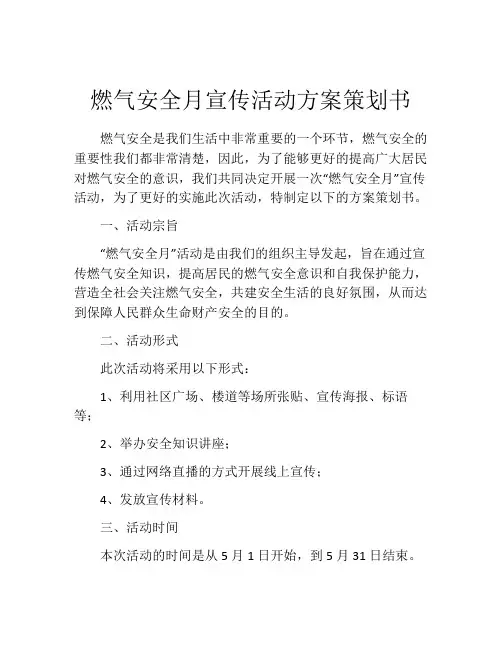 燃气安全月宣传活动方案策划书

燃气安全是我们生活中非常重要的一个环节，燃气安全的重要性我们都非常清楚，因此，为了能够更好的提高广大居民对燃气安全的意识，我们共同决定开展一次“燃气安全月”宣传活动，为了更好的实施此次活动，特制定以下的方案策划书。

一、活动宗旨

“燃气安全月”活动是由我们的组织主导发起，旨在通过宣传燃气安全知识，提高居民的燃气安全意识和自我保护能力，营造全社会关注燃气安全，共建安全生活的良好氛围，从而达到保障人民群众生命财产安全的目的。

二、活动形式

此次活动将采用以下形式：

1、利用社区广场、楼道等场所张贴、宣传海报、标语等；

2、举办安全知识讲座；

3、通过网络直播的方式开展线上宣传；

4、发放宣传材料。

三、活动时间

本次活动的时间是从 5 月 1 日开始，到 5 月 31 日结束。